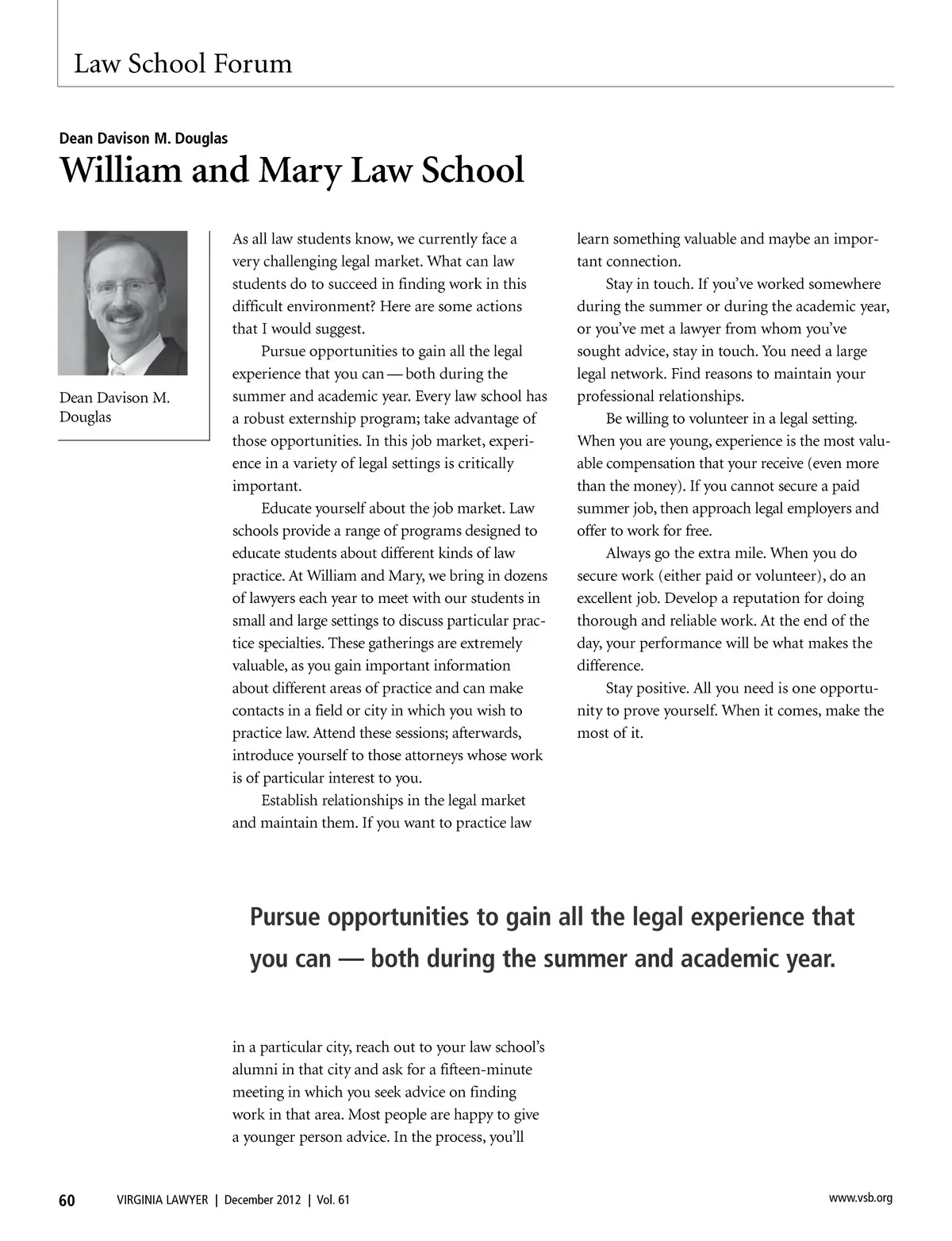 Law School Forum

Dean Davison M. Douglas

William and Mary Law School

Dean Davison M. Douglas

As all law students know, we currently face a very challenging legal market. What can law students do to succeed in finding work in this difficult environment? Here are some actions that I would suggest.

Pursue opportunities to gain all the legal experience that you can — both during the summer and academic year. Every law school has a robust externship program; take advantage of those opportunities. In this job market, experience in a variety of legal settings is critically important.

Educate yourself about the job market. Law schools provide a range of programs designed to educate students about different kinds of law practice. At William and Mary, we bring in dozens of lawyers each year to meet with our students in small and large settings to discuss particular practice specialties. These gatherings are extremely valuable, as you gain important information about different areas of practice and can make contacts in a field or city in which you wish to practice law. Attend these sessions; afterwards, introduce yourself to those attorneys whose work is of particular interest to you.

Establish relationships in the legal market and maintain them. If you want to practice law

Pursue opportunities to gain all the legal experience that you can — both during the summer and academic year.

in a particular city, reach out to your law school's alumni in that city and ask for a fifteen-minute meeting in which you seek advice on finding work in that area. Most people are happy to give a younger person advice. In the process, you'll

learn something valuable and maybe an important connection.

Stay in touch. If you've worked somewhere during the summer or during the academic year, or you've met a lawyer from whom you've sought advice, stay in touch. You need a large legal network. Find reasons to maintain your professional relationships.

Be willing to volunteer in a legal setting. When you are young, experience is the most valuable compensation that your receive (even more than the money). If you cannot secure a paid summer job, then approach legal employers and offer to work for free.

Always go the extra mile. When you do secure work (either paid or volunteer), do an excellent job. Develop a reputation for doing thorough and reliable work. At the end of the day, your performance will be what makes the difference.

Stay positive. All you need is one opportunity to prove yourself. When it comes, make the most of it.

60 VIRGINIA LAWYER | December 2012 | Vol. 61 www.vsb.org